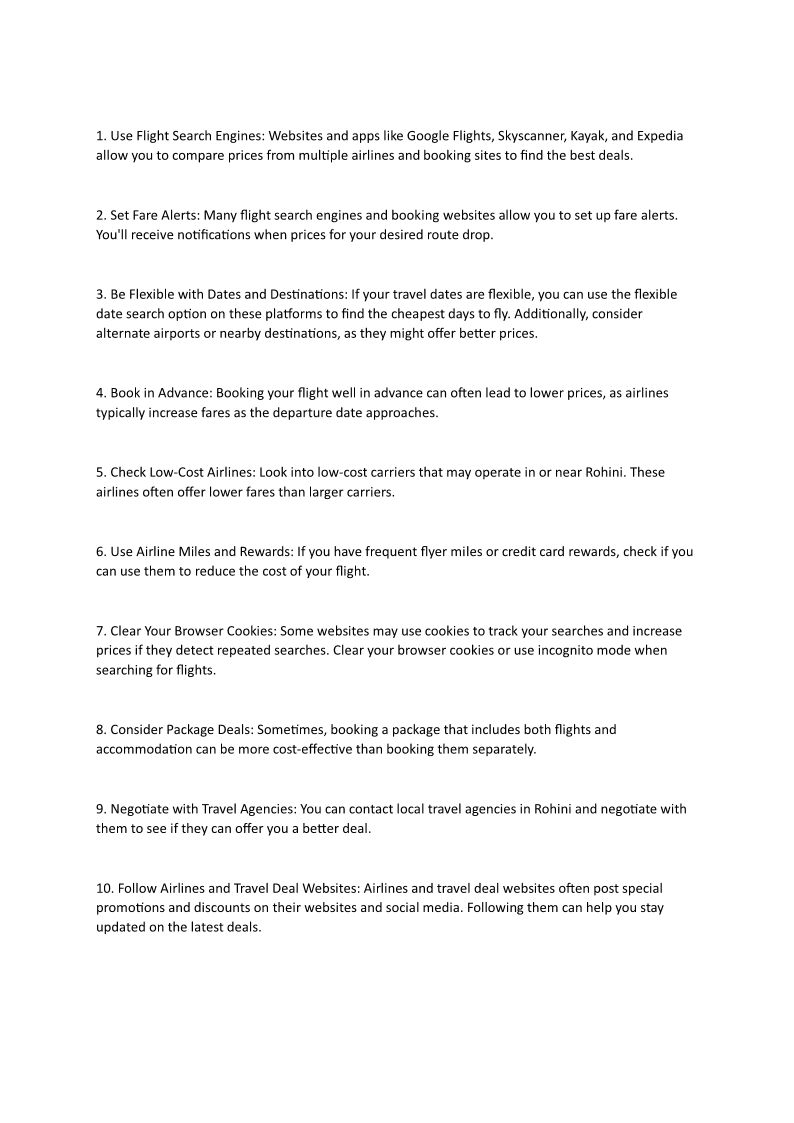 1. Use Flight Search Engines: Websites and apps like Google Flights, Skyscanner, Kayak, and Expedia allow you to compare prices from multiple airlines and booking sites to find the best deals.

2. Set Fare Alerts: Many flight search engines and booking websites allow you to set up fare alerts. You'll receive notifications when prices for your desired route drop.

3. Be Flexible with Dates and Destinations: If your travel dates are flexible, you can use the flexible date search option on these platforms to find the cheapest days to fly. Additionally, consider alternate airports or nearby destinations, as they might offer better prices.

4. Book in Advance: Booking your flight well in advance can often lead to lower prices, as airlines typically increase fares as the departure date approaches.

5. Check Low-Cost Airlines: Look into low-cost carriers that may operate in or near Rohini. These airlines often offer lower fares than larger carriers.

6. Use Airline Miles and Rewards: If you have frequent flyer miles or credit card rewards, check if you can use them to reduce the cost of your flight.

7. Clear Your Browser Cookies: Some websites may use cookies to track your searches and increase prices if they detect repeated searches. Clear your browser cookies or use incognito mode when searching for flights.

8. Consider Package Deals: Sometimes, booking a package that includes both flights and accommodation can be more cost-effective than booking them separately.

9. Negotiate with Travel Agencies: You can contact local travel agencies in Rohini and negotiate with them to see if they can offer you a better deal.

10. Follow Airlines and Travel Deal Websites: Airlines and travel deal websites often post special promotions and discounts on their websites and social media. Following them can help you stay updated on the latest deals.